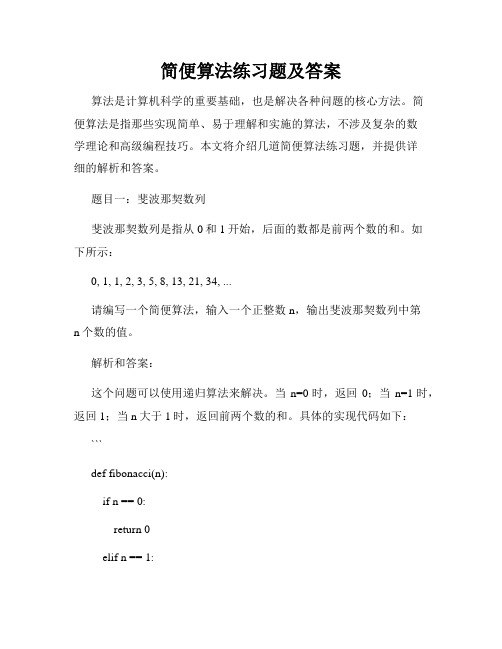 简便算法练习题及答案

算法是计算机科学的重要基础，也是解决各种问题的核心方法。简便算法是指那些实现简单、易于理解和实施的算法，不涉及复杂的数学理论和高级编程技巧。本文将介绍几道简便算法练习题，并提供详细的解析和答案。

题目一：斐波那契数列

斐波那契数列是指从 0 和 1 开始，后面的数都是前两个数的和。如下所示：

0, 1, 1, 2, 3, 5, 8, 13, 21, 34, ...

请编写一个简便算法，输入一个正整数 n，输出斐波那契数列中第 n 个数的值。

解析和答案：

这个问题可以使用递归算法来解决。当 n=0 时，返回 0；当 n=1 时，返回 1；当 n 大于 1 时，返回前两个数的和。具体的实现代码如下：

```

def fibonacci(n):

if n == 0:

return 0

elif n == 1: